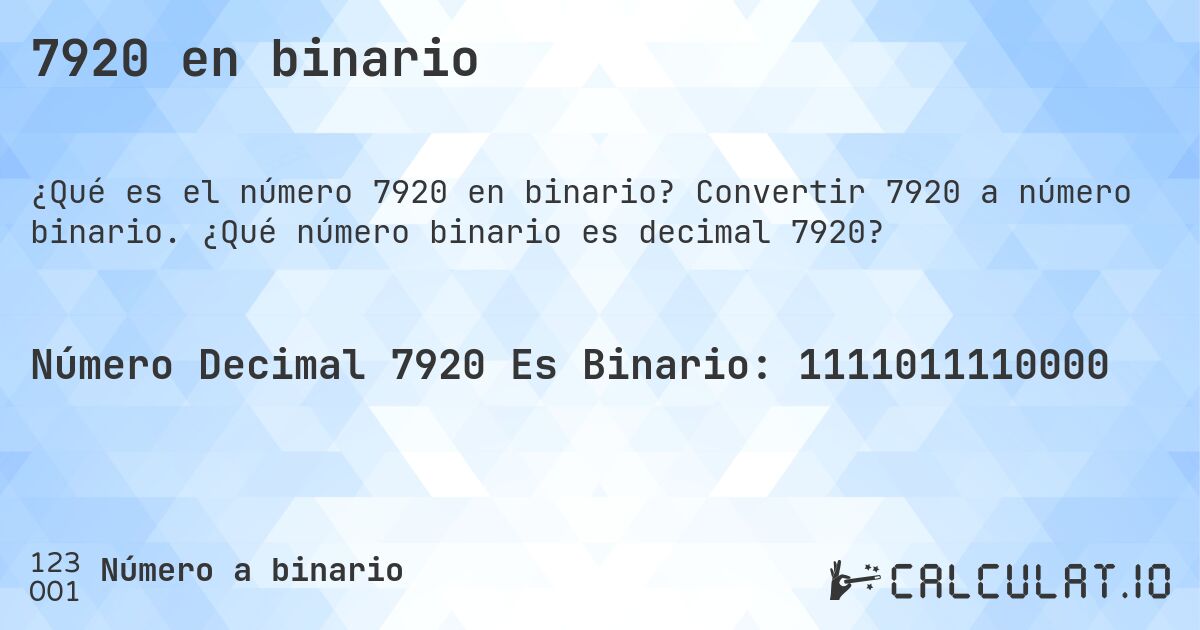 7920 en binario

¿Qué es el número 7920 en binario? Convertir 7920 a número binario. ¿Qué número binario es decimal 7920?

Número Decimal 7920 Es Binario: 1111011110000

123
001
Número a binario

CALCULAT.IO